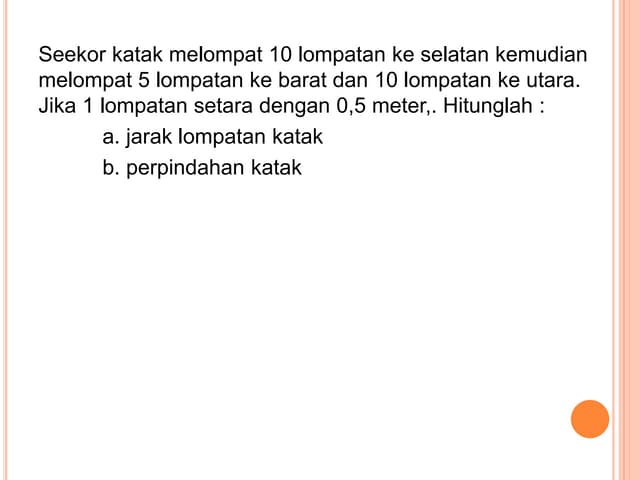 Seekor katak melompat 10 lompatan ke selatan kemudian melompat 5 lompatan ke barat dan 10 lompatan ke utara. Jika 1 lompatan setara dengan 0,5 meter,. Hitunglah :

a. jarak lompatan katak

b. perpindahan katak